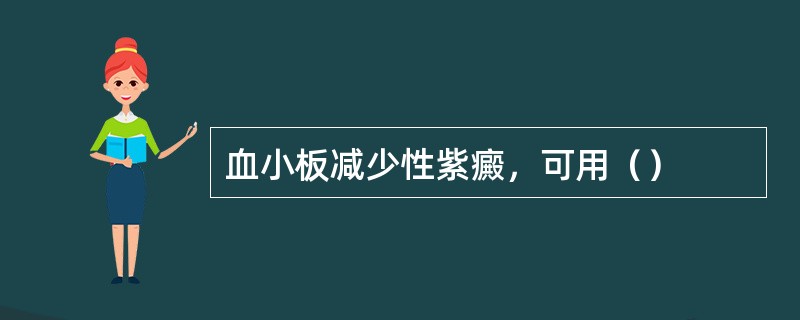 血小板减少性紫癜，可用（）